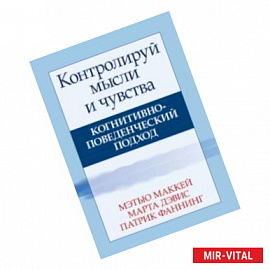 Контролируй мысли и чувства

КОГНИТИВНО-ПОВЕДЕНЧЕСКИЙ ПОДХОД

МЭТЬЮ МАККЕЙ
МАРТА ДЭВИС
ПАТРИК ФАННИНГ

MIR-VITAL